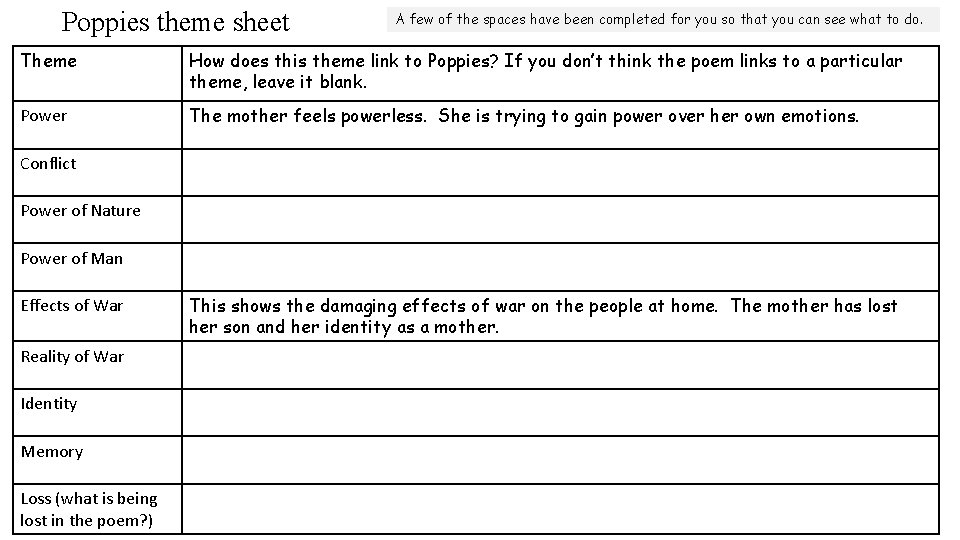 Poppies theme sheet

A few of the spaces have been completed for you so that you can see what to do.

| Theme | How does this theme link to Poppies? If you don't think the poem links to a particular theme, leave it blank. |
|---|---|
| Power | The mother feels powerless. She is trying to gain power over her own emotions. |
| Conflict | |
| Power of Nature | |
| Power of Man | |
| Effects of War | This shows the damaging effects of war on the people at home. The mother has lost her son and her identity as a mother. |
| Reality of War | |
| Identity | |
| Memory | |
| Loss (what is being lost in the poem?) | |